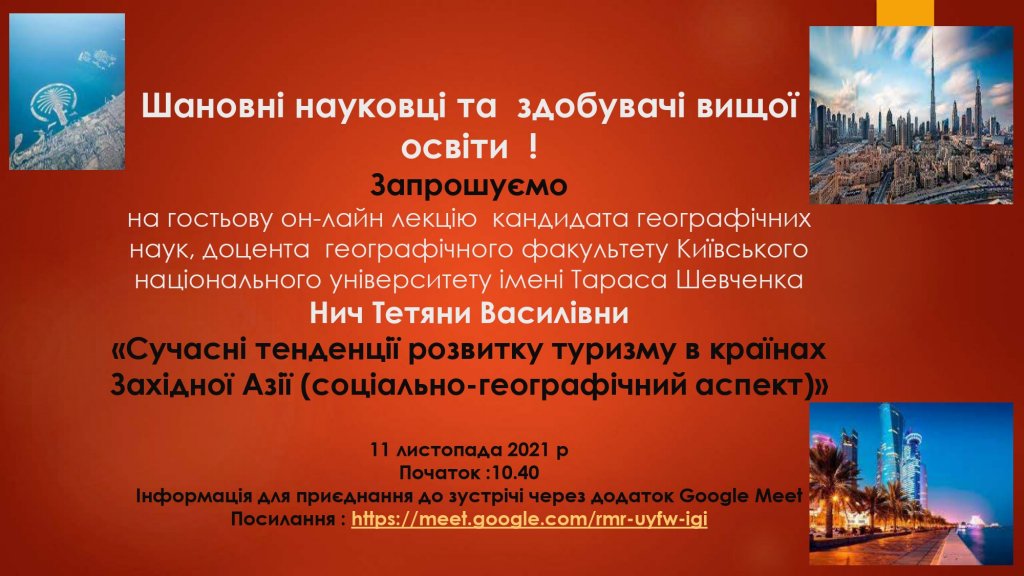 Шановні науковці та здобувачі вищої освіти !

Запрошуємо

на гостьову он-лайн лекцію кандидата географічних наук, доцента географічного факультету Київського національного університету імені Тараса Шевченка

Нич Тетяни Василівни

«Сучасні тенденції розвитку туризму в країнах Західної Азії (соціально-географічний аспект)»

11 листопада 2021 р
Початок :10.40
Інформація для приєднання до зустрічі через додаток Google Meet
Посилання : https://meet.google.com/rmr-uyfw-igi